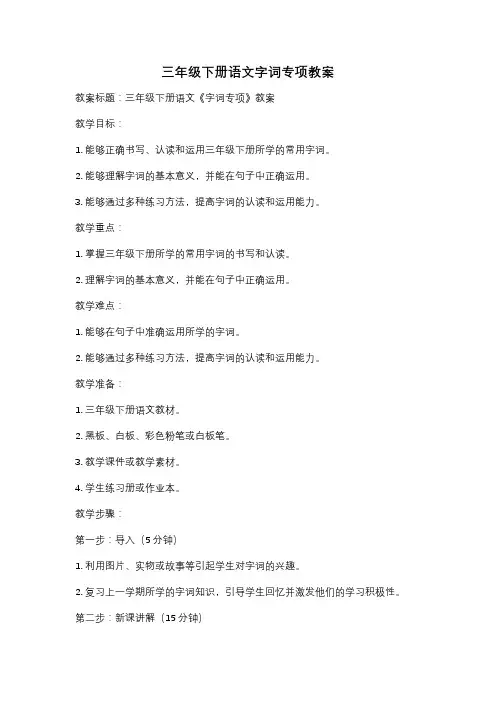 三年级下册语文字词专项教案

教案标题：三年级下册语文《字词专项》教案

教学目标：

1. 能够正确书写、认读和运用三年级下册所学的常用字词。

2. 能够理解字词的基本意义，并能在句子中正确运用。

3. 能够通过多种练习方法，提高字词的认读和运用能力。

教学重点：

1. 掌握三年级下册所学的常用字词的书写和认读。

2. 理解字词的基本意义，并能在句子中正确运用。

教学难点：

1. 能够在句子中准确运用所学的字词。

2. 能够通过多种练习方法，提高字词的认读和运用能力。

教学准备：

1. 三年级下册语文教材。

2. 黑板、白板、彩色粉笔或白板笔。

3. 教学课件或教学素材。

4. 学生练习册或作业本。

教学步骤：

第一步：导入（5 分钟）

1. 利用图片、实物或故事等引起学生对字词的兴趣。

2. 复习上一学期所学的字词知识，引导学生回忆并激发他们的学习积极性。

第二步：新课讲解（15 分钟）